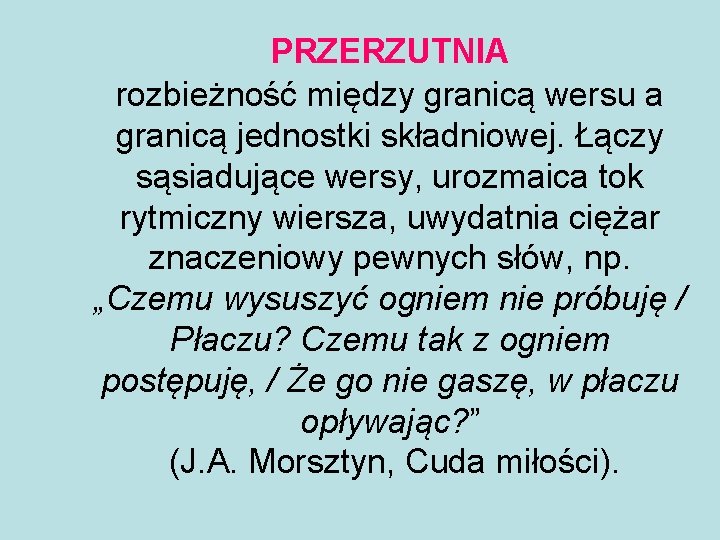 PRZERZUTNIA

rozbieżność między granicą wersu a granicą jednostki składniowej. Łączy sąsiadujące wersy, urozmaica tok rytmiczny wiersza, uwydatnia ciężar znaczeniowy pewnych słów, np. „Czemu wysuszyć ogniem nie próbuję / Płaczu? Czemu tak z ogniem postępuję, / Że go nie gaszę, w płaczu opływając?” (J.A. Morsztyn, Cuda miłości).